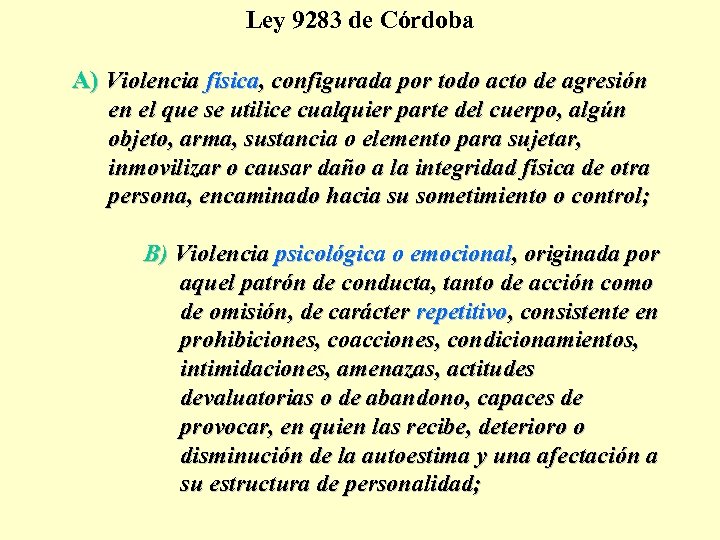 Ley 9283 de Córdoba

A) Violencia física, configurada por todo acto de agresión en el que se utilice cualquier parte del cuerpo, algún objeto, arma, sustancia o elemento para sujetar, inmovilizar o causar daño a la integridad física de otra persona, encaminado hacia su sometimiento o control;

B) Violencia psicológica o emocional, originada por aquel patrón de conducta, tanto de acción como de omisión, de carácter repetitivo, consistente en prohibiciones, coacciones, condicionamientos, intimidaciones, amenazas, actitudes devaluatorias o de abandono, capaces de provocar, en quien las recibe, deterioro o disminución de la autoestima y una afectación a su estructura de personalidad;